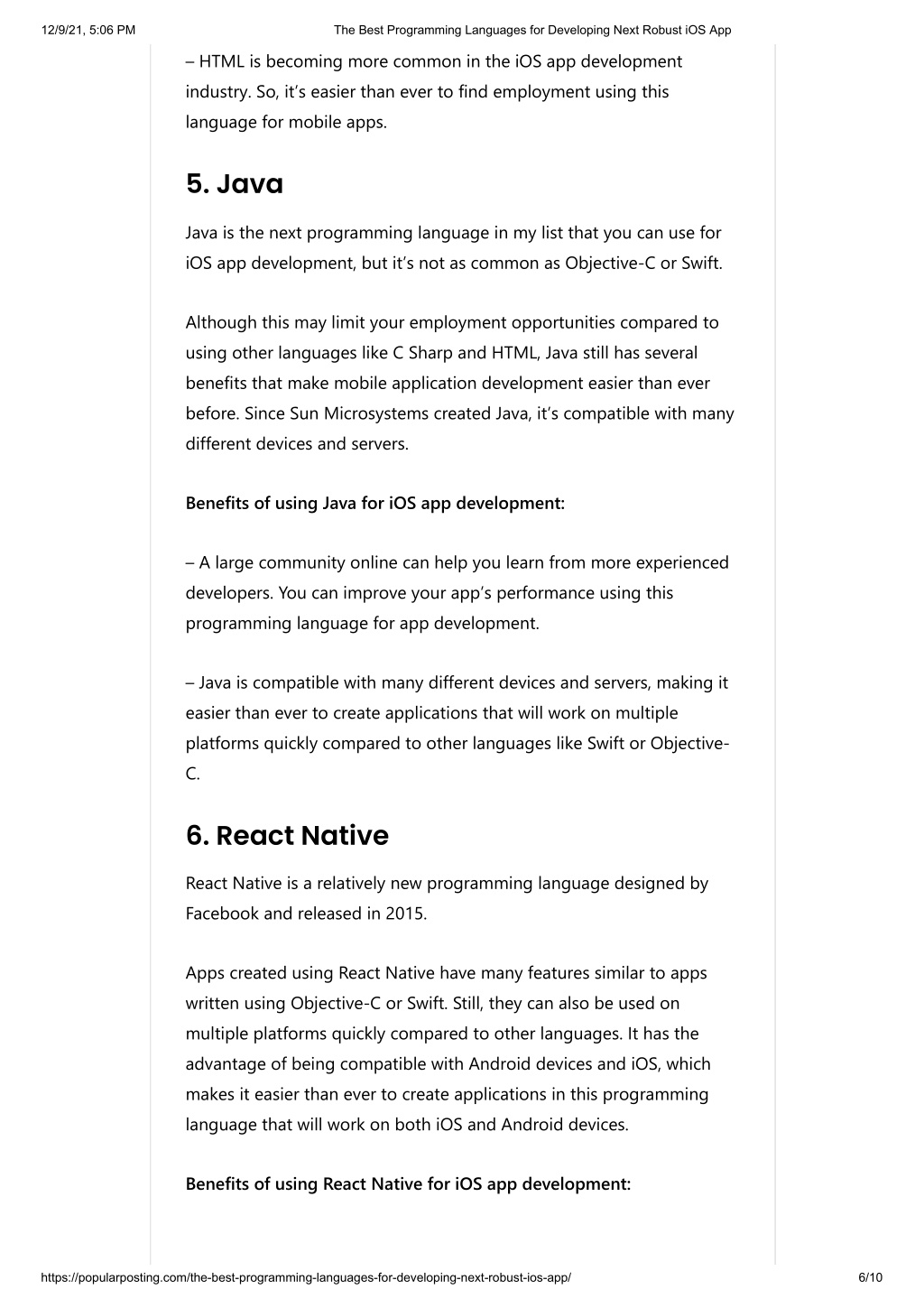 12/9/21, 5:06 PM The Best Programming Languages for Developing Next Robust iOS App

– HTML is becoming more common in the iOS app development industry. So, it's easier than ever to find employment using this language for mobile apps.

5. Java

Java is the next programming language in my list that you can use for iOS app development, but it's not as common as Objective-C or Swift.

Although this may limit your employment opportunities compared to using other languages like C Sharp and HTML, Java still has several benefits that make mobile application development easier than ever before. Since Sun Microsystems created Java, it's compatible with many different devices and servers.

Benefits of using Java for iOS app development:

– A large community online can help you learn from more experienced developers. You can improve your app's performance using this programming language for app development.

– Java is compatible with many different devices and servers, making it easier than ever to create applications that will work on multiple platforms quickly compared to other languages like Swift or Objective-C.

6. React Native

React Native is a relatively new programming language designed by Facebook and released in 2015.

Apps created using React Native have many features similar to apps written using Objective-C or Swift. Still, they can also be used on multiple platforms quickly compared to other languages. It has the advantage of being compatible with Android devices and iOS, which makes it easier than ever to create applications in this programming language that will work on both iOS and Android devices.

Benefits of using React Native for iOS app development:

https://popularposting.com/the-best-programming-languages-for-developing-next-robust-ios-app/ 6/10